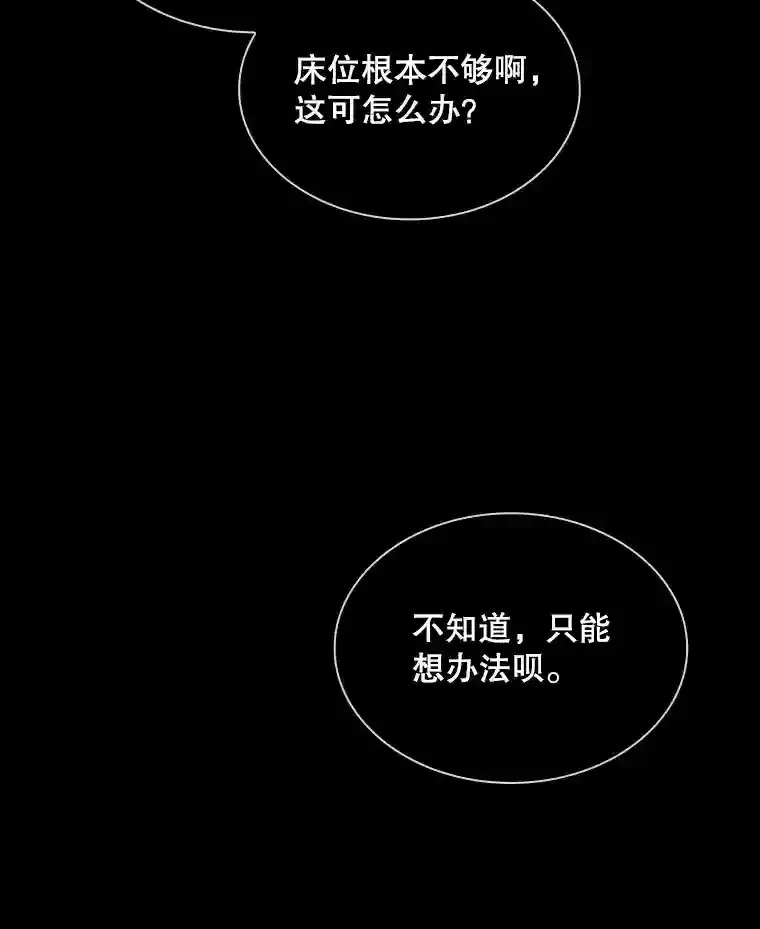 床位根本不够啊，这可怎么办？

不知道，只能想办法呗。